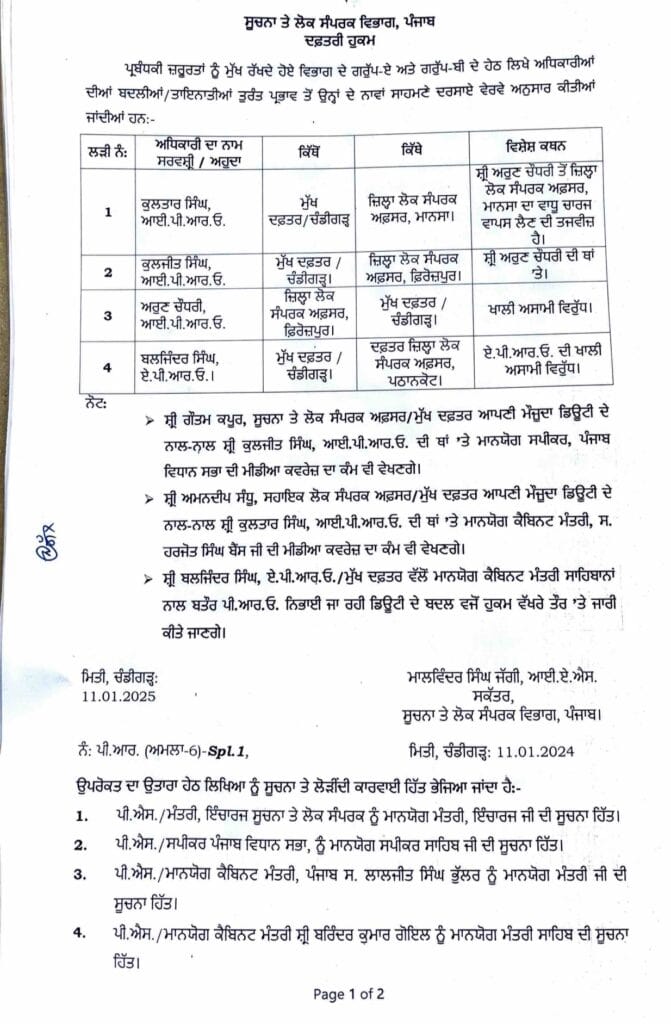 ਸੂਚਨਾ ਤੇ ਲੋਕ ਸੰਪਰਕ ਵਿਭਾਗ, ਪੰਜਾਬ
ਦਫ਼ਤਰੀ ਹੁਕਮ

ਪ੍ਰਬੰਧਕੀ ਜ਼ਰੂਰਤਾਂ ਨੂੰ ਮੁੱਖ ਰੱਖਦੇ ਹੋਏ ਵਿਭਾਗ ਦੇ ਗਰੁੱਪ-ਏ ਅਤੇ ਗਰੁੱਪ-ਬੀ ਦੇ ਹੇਠ ਲਿਖੇ ਅਧਿਕਾਰੀਆਂ ਦੀਆਂ ਬਦਲੀਆਂ/ਤਾਇਨਾਤੀਆਂ ਤੁਰੰਤ ਪ੍ਰਭਾਵ ਤੋਂ ਉਨ੍ਹਾਂ ਦੇ ਨਾਵਾਂ ਸਾਹਮਣੇ ਦਰਸਾਏ ਵੇਰਵੇ ਅਨੁਸਾਰ ਕੀਤੀਆਂ ਜਾਂਦੀਆਂ ਹਨ:-

| ਲੜੀ ਨੰ: | ਅਧਿਕਾਰੀ ਦਾ ਨਾਮ ਸਰਵਸ੍ਰੀ / ਅਹੁਦਾ | ਕਿੱਥੋਂ | ਕਿੱਥੇ | ਵਿਸ਼ੇਸ਼ ਕਥਨ |
|---|---|---|---|---|
| 1 | ਕੁਲਤਾਰ ਸਿੰਘ, ਆਈ.ਪੀ.ਆਰ.ਓ. | ਮੁੱਖ ਦਫ਼ਤਰ/ਚੰਡੀਗੜ੍ਹ | ਜ਼ਿਲ੍ਹਾ ਲੋਕ ਸੰਪਰਕ ਅਫ਼ਸਰ, ਮਾਨਸਾ। | ਸ੍ਰੀ ਅਰੁਣ ਚੌਧਰੀ ਤੋਂ ਜ਼ਿਲ੍ਹਾ ਲੋਕ ਸੰਪਰਕ ਅਫ਼ਸਰ, ਮਾਨਸਾ ਦਾ ਵਾਧੂ ਚਾਰਜ ਵਾਪਸ ਲੈਣ ਦੀ ਤਜਵੀਜ਼ ਹੈ। |
| 2 | ਕੁਲਜੀਤ ਸਿੰਘ, ਆਈ.ਪੀ.ਆਰ.ਓ. | ਮੁੱਖ ਦਫ਼ਤਰ / ਚੰਡੀਗੜ੍ਹ। | ਜ਼ਿਲ੍ਹਾ ਲੋਕ ਸੰਪਰਕ ਅਫ਼ਸਰ, ਫ਼ਿਰੋਜ਼ਪੁਰ। | ਸ੍ਰੀ ਅਰੁਣ ਚੌਧਰੀ ਦੀ ਥਾਂ 'ਤੇ। |
| 3 | ਅਰੁਣ ਚੌਧਰੀ, ਆਈ.ਪੀ.ਆਰ.ਓ. | ਜ਼ਿਲ੍ਹਾ ਲੋਕ ਸੰਪਰਕ ਅਫ਼ਸਰ, ਫ਼ਿਰੋਜ਼ਪੁਰ। | ਮੁੱਖ ਦਫ਼ਤਰ / ਚੰਡੀਗੜ੍ਹ। | ਖਾਲੀ ਅਸਾਮੀ ਵਿਰੁੱਧ। |
| 4 | ਬਲਜਿੰਦਰ ਸਿੰਘ, ਏ.ਪੀ.ਆਰ.ਓ.। | ਮੁੱਖ ਦਫ਼ਤਰ / ਚੰਡੀਗੜ੍ਹ। | ਦਫ਼ਤਰ ਜ਼ਿਲ੍ਹਾ ਲੋਕ ਸੰਪਰਕ ਅਫ਼ਸਰ, ਪਠਾਨਕੋਟ। | ਏ.ਪੀ.ਆਰ.ਓ. ਦੀ ਖਾਲੀ ਅਸਾਮੀ ਵਿਰੁੱਧ। |

ਨੋਟ:
➤ ਸ੍ਰੀ ਗੌਤਮ ਕਪੂਰ, ਸੂਚਨਾ ਤੇ ਲੋਕ ਸੰਪਰਕ ਅਫ਼ਸਰ/ਮੁੱਖ ਦਫ਼ਤਰ ਆਪਣੀ ਮੌਜੂਦਾ ਡਿਊਟੀ ਦੇ ਨਾਲ-ਨਾਲ ਸ੍ਰੀ ਕੁਲਜੀਤ ਸਿੰਘ, ਆਈ.ਪੀ.ਆਰ.ਓ. ਦੀ ਥਾਂ 'ਤੇ ਮਾਨਯੋਗ ਸਪੀਕਰ, ਪੰਜਾਬ ਵਿਧਾਨ ਸਭਾ ਦੀ ਮੀਡੀਆ ਕਵਰੇਜ਼ ਦਾ ਕੰਮ ਵੀ ਵੇਖਣਗੇ।
➤ ਸ੍ਰੀ ਅਮਨਦੀਪ ਸੰਧੂ, ਸਹਾਇਕ ਲੋਕ ਸੰਪਰਕ ਅਫ਼ਸਰ/ਮੁੱਖ ਦਫ਼ਤਰ ਆਪਣੀ ਮੌਜੂਦਾ ਡਿਊਟੀ ਦੇ ਨਾਲ-ਨਾਲ ਸ੍ਰੀ ਕੁਲਤਾਰ ਸਿੰਘ, ਆਈ.ਪੀ.ਆਰ.ਓ. ਦੀ ਥਾਂ 'ਤੇ ਮਾਨਯੋਗ ਕੈਬਿਨਟ ਮੰਤਰੀ, ਸ. ਹਰਜੋਤ ਸਿੰਘ ਬੈਂਸ ਜੀ ਦੀ ਮੀਡੀਆ ਕਵਰੇਜ਼ ਦਾ ਕੰਮ ਵੀ ਵੇਖਣਗੇ।
➤ ਸ੍ਰੀ ਬਲਜਿੰਦਰ ਸਿੰਘ, ਏ.ਪੀ.ਆਰ.ਓ./ਮੁੱਖ ਦਫ਼ਤਰ ਵੱਲੋਂ ਮਾਨਯੋਗ ਕੈਬਿਨਟ ਮੰਤਰੀ ਸਾਹਿਬਾਨਾਂ ਨਾਲ ਬਤੌਰ ਪੀ.ਆਰ.ਓ. ਨਿਭਾਈ ਜਾ ਰਹੀ ਡਿਊਟੀ ਦੇ ਬਦਲ ਵਜੋਂ ਹੁਕਮ ਵੱਖਰੇ ਤੌਰ 'ਤੇ ਜਾਰੀ ਕੀਤੇ ਜਾਣਗੇ।

ਮਿਤੀ, ਚੰਡੀਗੜ੍ਹ:
11.01.2025

ਮਾਲਵਿੰਦਰ ਸਿੰਘ ਜੱਗੀ, ਆਈ.ਏ.ਐਸ.
ਸਕੱਤਰ,
ਸੂਚਨਾ ਤੇ ਲੋਕ ਸੰਪਰਕ ਵਿਭਾਗ, ਪੰਜਾਬ।

ਨੰ: ਪੀ.ਆਰ. (ਅਮਲਾ-6)-Spl.1,

ਮਿਤੀ, ਚੰਡੀਗੜ੍ਹ: 11.01.2024

ਉਪਰੋਕਤ ਦਾ ਉਤਾਰਾ ਹੇਠ ਲਿਖਿਆ ਨੂੰ ਸੂਚਨਾ ਤੇ ਲੋੜੀਂਦੀ ਕਾਰਵਾਈ ਹਿੱਤ ਭੇਜਿਆ ਜਾਂਦਾ ਹੈ:-
1. ਪੀ.ਐਸ./ਮੰਤਰੀ, ਇੰਚਾਰਜ ਸੂਚਨਾ ਤੇ ਲੋਕ ਸੰਪਰਕ ਨੂੰ ਮਾਨਯੋਗ ਮੰਤਰੀ, ਇੰਚਾਰਜ ਜੀ ਦੀ ਸੂਚਨਾ ਹਿੱਤ।
2. ਪੀ.ਐਸ./ਸਪੀਕਰ ਪੰਜਾਬ ਵਿਧਾਨ ਸਭਾ, ਨੂੰ ਮਾਨਯੋਗ ਸਪੀਕਰ ਸਾਹਿਬ ਜੀ ਦੀ ਸੂਚਨਾ ਹਿੱਤ।
3. ਪੀ.ਐਸ./ਮਾਨਯੋਗ ਕੈਬਿਨਟ ਮੰਤਰੀ, ਪੰਜਾਬ ਸ. ਲਾਲਜੀਤ ਸਿੰਘ ਭੁੱਲਰ ਨੂੰ ਮਾਨਯੋਗ ਮੰਤਰੀ ਜੀ ਦੀ ਸੂਚਨਾ ਹਿੱਤ।
4. ਪੀ.ਐਸ./ਮਾਨਯੋਗ ਕੈਬਿਨਟ ਮੰਤਰੀ ਸ੍ਰੀ ਬਰਿੰਦਰ ਕੁਮਾਰ ਗੋਇਲ ਨੂੰ ਮਾਨਯੋਗ ਮੰਤਰੀ ਸਾਹਿਬ ਦੀ ਸੂਚਨਾ ਹਿੱਤ।

Page 1 of 2